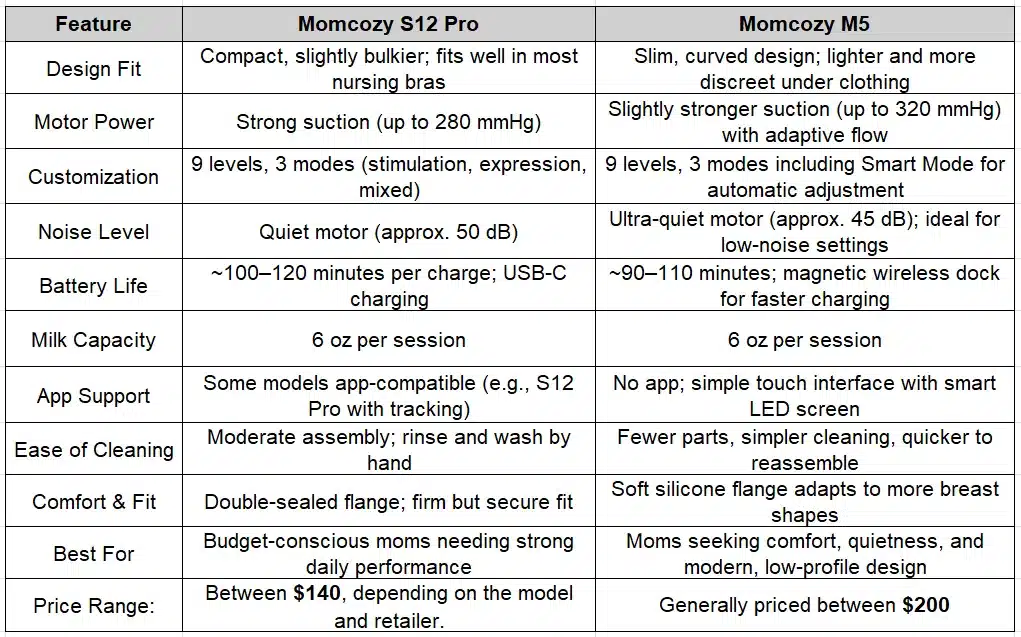 | Feature | Momcozy S12 Pro | Momcozy M5 |
|---|---|---|
| Design Fit | Compact, slightly bulkier; fits well in most nursing bras | Slim, curved design; lighter and more discreet under clothing |
| Motor Power | Strong suction (up to 280 mmHg) | Slightly stronger suction (up to 320 mmHg) with adaptive flow |
| Customization | 9 levels, 3 modes (stimulation, expression, mixed) | 9 levels, 3 modes including Smart Mode for automatic adjustment |
| Noise Level | Quiet motor (approx. 50 dB) | Ultra-quiet motor (approx. 45 dB); ideal for low-noise settings |
| Battery Life | ~100–120 minutes per charge; USB-C charging | ~90–110 minutes; magnetic wireless dock for faster charging |
| Milk Capacity | 6 oz per session | 6 oz per session |
| App Support | Some models app-compatible (e.g., S12 Pro with tracking) | No app; simple touch interface with smart LED screen |
| Ease of Cleaning | Moderate assembly; rinse and wash by hand | Fewer parts, simpler cleaning, quicker to reassemble |
| Comfort & Fit | Double-sealed flange; firm but secure fit | Soft silicone flange adapts to more breast shapes |
| Best For | Budget-conscious moms needing strong daily performance | Moms seeking comfort, quietness, and modern, low-profile design |
| Price Range: | Between **$140**, depending on the model and retailer. | Generally priced between **$200** |